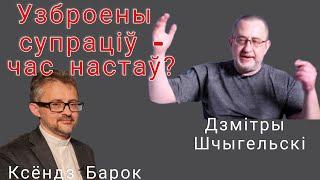 Узброены супраціў - час настаў?

Дзмітры Шчыгельскі

Ксёндз Барок